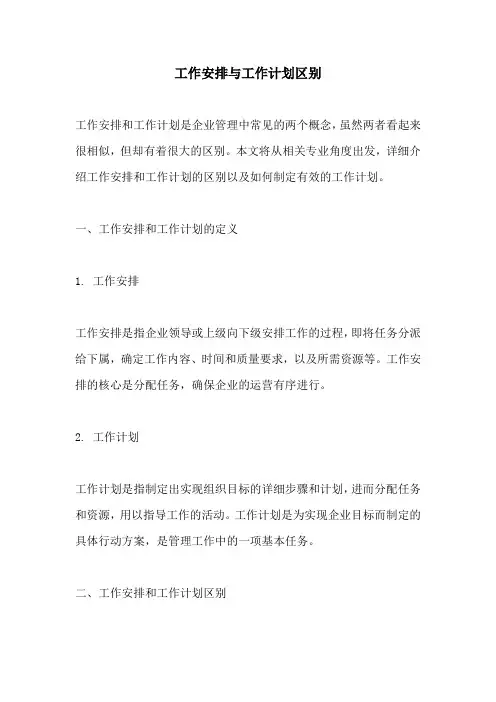 工作安排与工作计划区别

工作安排和工作计划是企业管理中常见的两个概念，虽然两者看起来很相似，但却有着很大的区别。本文将从相关专业角度出发，详细介绍工作安排和工作计划的区别以及如何制定有效的工作计划。

一、工作安排和工作计划的定义

1. 工作安排

工作安排是指企业领导或上级向下级安排工作的过程，即将任务分派给下属，确定工作内容、时间和质量要求，以及所需资源等。工作安排的核心是分配任务，确保企业的运营有序进行。

2. 工作计划

工作计划是指制定出实现组织目标的详细步骤和计划，进而分配任务和资源，用以指导工作的活动。工作计划是为实现企业目标而制定的具体行动方案，是管理工作中的一项基本任务。

二、工作安排和工作计划区别